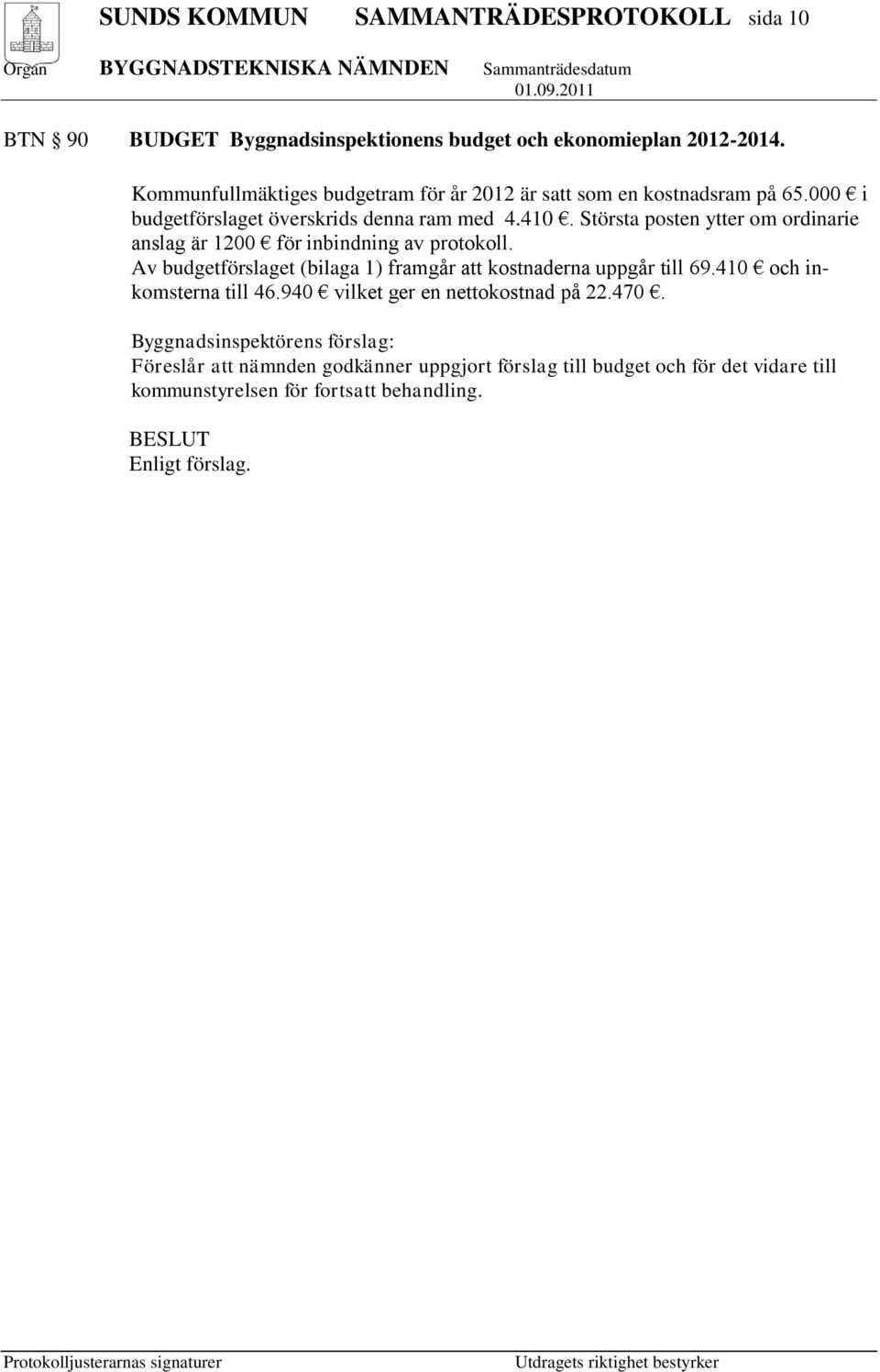 SUNDS KOMMUN SAMMANTRÄDESPROTOKOLL sida 10

Organ BYGGNADSTEKNISKA NÄMNDEN Sammanträdesdatum 01.09.2011

BTN § 90 BUDGET Byggnadsinspektionens budget och ekonomieplan 2012-2014.

Kommunfullmäktiges budgetram för år 2012 är satt som en kostnadsram på 65.000 € i budgetförslaget överskrids denna ram med 4.410 €. Största posten ytter om ordinarie anslag är 1200 € för inbindning av protokoll. Av budgetförslaget (bilaga 1) framgår att kostnaderna uppgår till 69.410 € och inkomsterna till 46.940 € vilket ger en nettokostnad på 22.470 €.

Byggnadsinspektörens förslag:
Föreslår att nämnden godkänner uppgjort förslag till budget och för det vidare till kommunstyrelsen för fortsatt behandling.

BESLUT
Enligt förslag.

Protokolljusterarnas signaturer Utdragets riktighet bestyrker